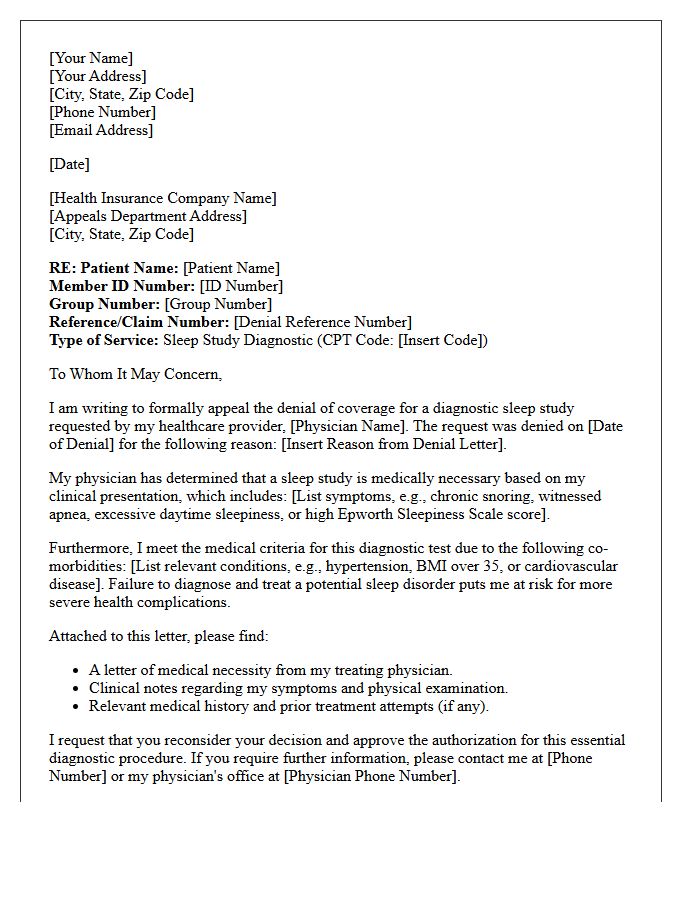 [Your Name]
[Your Address]
[City, State, Zip Code]
[Phone Number]
[Email Address]

[Date]

[Health Insurance Company Name]
[Appeals Department Address]
[City, State, Zip Code]

RE: Patient Name: [Patient Name]
Member ID Number: [ID Number]
Group Number: [Group Number]
Reference/Claim Number: [Denial Reference Number]
Type of Service: Sleep Study Diagnostic (CPT Code: [Insert Code])

To Whom It May Concern,

I am writing to formally appeal the denial of coverage for a diagnostic sleep study requested by my healthcare provider, [Physician Name]. The request was denied on [Date of Denial] for the following reason: [Insert Reason from Denial Letter].

My physician has determined that a sleep study is medically necessary based on my clinical presentation, which includes: [List symptoms, e.g., chronic snoring, witnessed apnea, excessive daytime sleepiness, or high Epworth Sleepiness Scale score].

Furthermore, I meet the medical criteria for this diagnostic test due to the following co-morbidities: [List relevant conditions, e.g., hypertension, BMI over 35, or cardiovascular disease]. Failure to diagnose and treat a potential sleep disorder puts me at risk for more severe health complications.

Attached to this letter, please find:

• A letter of medical necessity from my treating physician.
• Clinical notes regarding my symptoms and physical examination.
• Relevant medical history and prior treatment attempts (if any).

I request that you reconsider your decision and approve the authorization for this essential diagnostic procedure. If you require further information, please contact me at [Phone Number] or my physician's office at [Physician Phone Number].